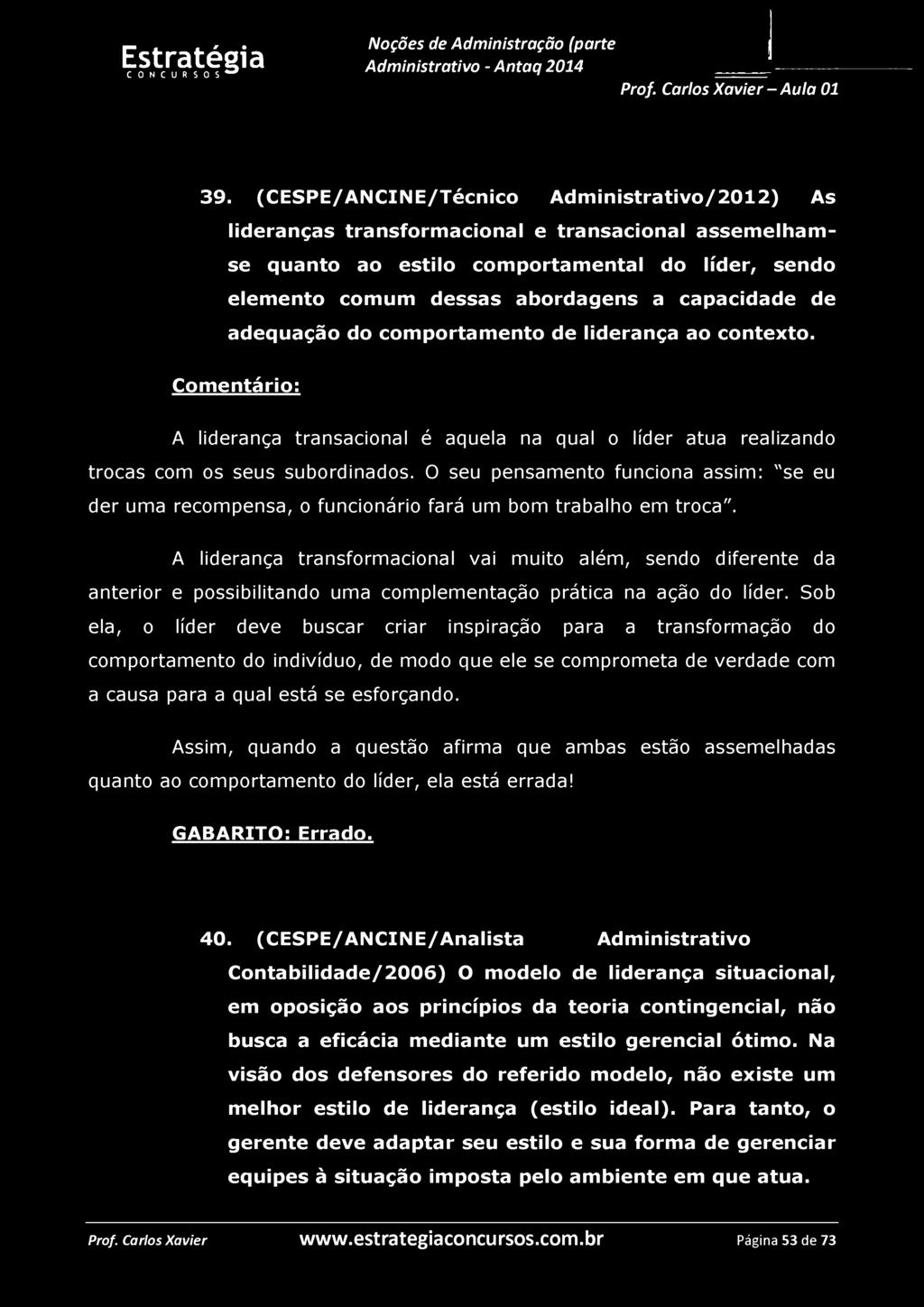 Estratégia
CONCURSOS

Noções de Administração (parte
Administrativo - Antaq 2014

Prof. Carlos Xavier – Aula 01

39. (CESPE/ANCINE/Técnico Administrativo/2012) As lideranças transformacional e transacional assemelham-se quanto ao estilo comportamental do líder, sendo elemento comum dessas abordagens a capacidade de adequação do comportamento de liderança ao contexto.

Comentário:

A liderança transacional é aquela na qual o líder atua realizando trocas com os seus subordinados. O seu pensamento funciona assim: "se eu der uma recompensa, o funcionário fará um bom trabalho em troca".

A liderança transformacional vai muito além, sendo diferente da anterior e possibilitando uma complementação prática na ação do líder. Sob ela, o líder deve buscar criar inspiração para a transformação do comportamento do indivíduo, de modo que ele se comprometa de verdade com a causa para a qual está se esforçando.

Assim, quando a questão afirma que ambas estão assemelhadas quanto ao comportamento do líder, ela está errada!

GABARITO: Errado.

40. (CESPE/ANCINE/Analista Administrativo Contabilidade/2006) O modelo de liderança situacional, em oposição aos princípios da teoria contingencial, não busca a eficácia mediante um estilo gerencial ótimo. Na visão dos defensores do referido modelo, não existe um melhor estilo de liderança (estilo ideal). Para tanto, o gerente deve adaptar seu estilo e sua forma de gerenciar equipes à situação imposta pelo ambiente em que atua.

Prof. Carlos Xavier www.estrategiaconcursos.com.br Página 53 de 73